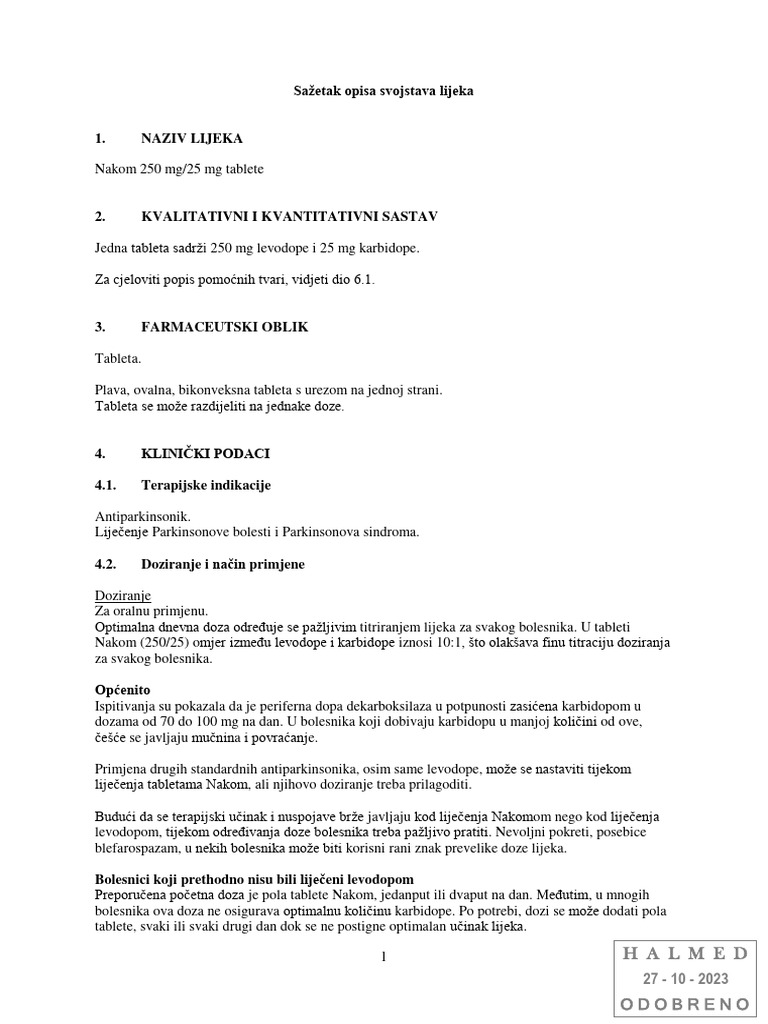 Sažetak opisa svojstava lijeka

1. NAZIV LIJEKA

Nakom 250 mg/25 mg tablete

2. KVALITATIVNI I KVANTITATIVNI SASTAV

Jedna tableta sadrži 250 mg levodope i 25 mg karbidope.

Za cjeloviti popis pomoćnih tvari, vidjeti dio 6.1.

3. FARMACEUTSKI OBLIK

Tableta.

Plava, ovalna, bikonveksna tableta s urezom na jednoj strani.
Tableta se može razdijeliti na jednake doze.

4. KLINIČKI PODACI

4.1. Terapijske indikacije

Antiparkinsonik.
Liječenje Parkinsonove bolesti i Parkinsonova sindroma.

4.2. Doziranje i način primjene

Doziranje
Za oralnu primjenu.
Optimalna dnevna doza određuje se pažljivim titriranjem lijeka za svakog bolesnika. U tableti Nakom (250/25) omjer između levodope i karbidope iznosi 10:1, što olakšava finu titraciju doziranja za svakog bolesnika.

Općenito
Ispitivanja su pokazala da je periferna dopa dekarboksilaza u potpunosti zasićena karbidopom u dozama od 70 do 100 mg na dan. U bolesnika koji dobivaju karbidopu u manjoj količini od ove, češće se javljaju mučnina i povraćanje.

Primjena drugih standardnih antiparkinsonika, osim same levodope, može se nastaviti tijekom liječenja tabletama Nakom, ali njihovo doziranje treba prilagoditi.

Budući da se terapijski učinak i nuspojave brže javljaju kod liječenja Nakomom nego kod liječenja levodopom, tijekom određivanja doze bolesnika treba pažljivo pratiti. Nevoljni pokreti, posebice blefarospazam, u nekih bolesnika može biti korisni rani znak prevelike doze lijeka.

Bolesnici koji prethodno nisu bili liječeni levodopom
Preporučena početna doza je pola tablete Nakom, jedanput ili dvaput na dan. Međutim, u mnogih bolesnika ova doza ne osigurava optimalnu količinu karbidope. Po potrebi, dozi se može dodati pola tablete, svaki ili svaki drugi dan dok se ne postigne optimalan učinak lijeka.

1

HALMED
27 - 10 - 2023
ODOBRENO